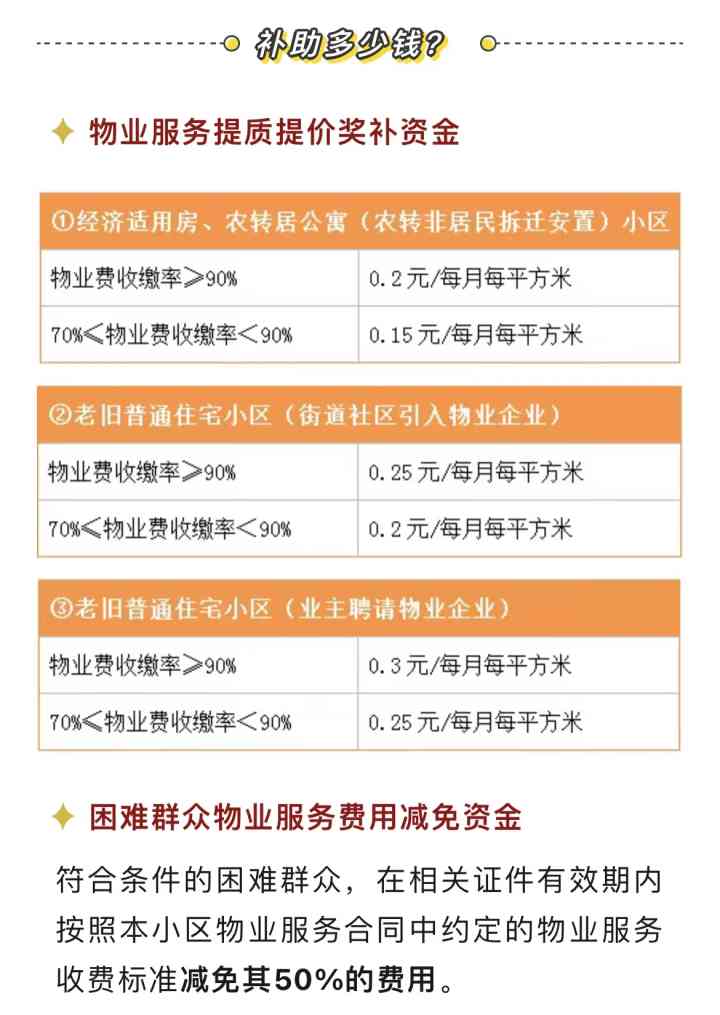 补助多少钱?

物业服务提质提价奖补资金

| ①经济适用房、农转居公寓（农转非居民拆迁安置）小区 | |
|---|---|
| 物业费收缴率≥90% | 0.2元/每月每平方米 |
| 70%≤物业费收缴率<90% | 0.15元/每月每平方米 |

| ②老旧普通住宅小区（街道社区引入物业企业） | |
|---|---|
| 物业费收缴率≥90% | 0.25元/每月每平方米 |
| 70%≤物业费收缴率<90% | 0.2元/每月每平方米 |

| ③老旧普通住宅小区（业主聘请物业企业） | |
|---|---|
| 物业费收缴率≥90% | 0.3元/每月每平方米 |
| 70%≤物业费收缴率<90% | 0.25元/每月每平方米 |

困难群众物业服务费用减免资金

符合条件的困难群众，在相关证件有效期内按照本小区物业服务合同中约定的物业服务收费标准减免其50%的费用。